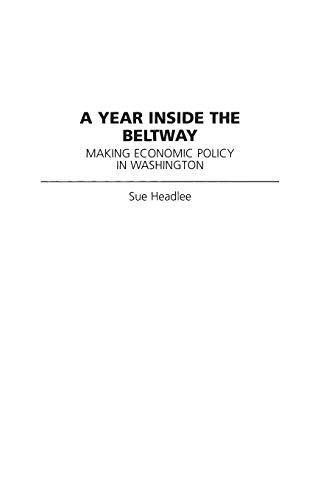 A YEAR INSIDE THE BELTWAY

MAKING ECONOMIC POLICY IN WASHINGTON

Sue Headlee